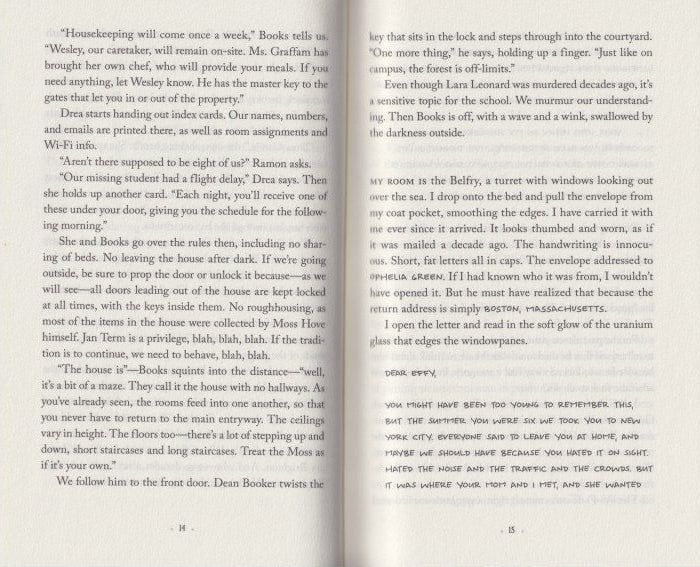 "Housekeeping will come once a week," Books tells us. "Wesley, our caretaker, will remain on-site. Ms. Graffam has brought her own chef, who will provide your meals. If you need anything, let Wesley know. He has the master key to the gates that let you in or out of the property."

Drea starts handing out index cards. Our names, numbers, and emails are printed there, as well as room assignments and Wi-Fi info.

"Aren't there supposed to be eight of us?" Ramon asks.

"Our missing student had a flight delay," Drea says. Then she holds up another card. "Each night, you'll receive one of these under your door, giving you the schedule for the following morning."

She and Books go over the rules then, including no sharing of beds. No leaving the house after dark. If we're going outside, be sure to prop the door or unlock it because—as we will see—all doors leading out of the house are kept locked at all times, with the keys inside them. No roughhousing, as most of the items in the house were collected by Moss Hove himself. Jan Term is a privilege, blah, blah, blah. If the tradition is to continue, we need to behave, blah, blah.

"The house is"—Books squints into the distance—"well, it's a bit of a maze. They call it the house with no hallways. As you've already seen, the rooms feed into one another, so that you never have to return to the main entryway. The ceilings vary in height. The floors too—there's a lot of stepping up and down, short staircases and long staircases. Treat the Moss as if it's your own."

We follow him to the front door. Dean Booker twists the

· 14 ·

key that sits in the lock and steps through into the courtyard. "One more thing," he says, holding up a finger. "Just like on campus, the forest is off-limits."

Even though Lara Leonard was murdered decades ago, it's a sensitive topic for the school. We murmur our understanding. Then Books is off, with a wave and a wink, swallowed by the darkness outside.

MY ROOM IS the Belfry, a turret with windows looking out over the sea. I drop onto the bed and pull the envelope from my coat pocket, smoothing the edges. I have carried it with me ever since it arrived. It looks thumbed and worn, as if it was mailed a decade ago. The handwriting is innocuous. Short, fat letters all in caps. The envelope addressed to OPHELIA GREEN. If I had known who it was from, I wouldn't have opened it. But he must have realized that because the return address is simply BOSTON, MASSACHUSETTS.

I open the letter and read in the soft glow of the uranium glass that edges the windowpanes.

DEAR EFFY,

YOU MIGHT HAVE BEEN TOO YOUNG TO REMEMBER THIS, BUT THE SUMMER YOU WERE SIX WE TOOK YOU TO NEW YORK CITY. EVERYONE SAID TO LEAVE YOU AT HOME, AND MAYBE WE SHOULD HAVE BECAUSE YOU HATED IT ON SIGHT. HATED THE NOISE AND THE TRAFFIC AND THE CROWDS. BUT IT WAS WHERE YOUR MOM AND I MET, AND SHE WANTED

· 15 ·